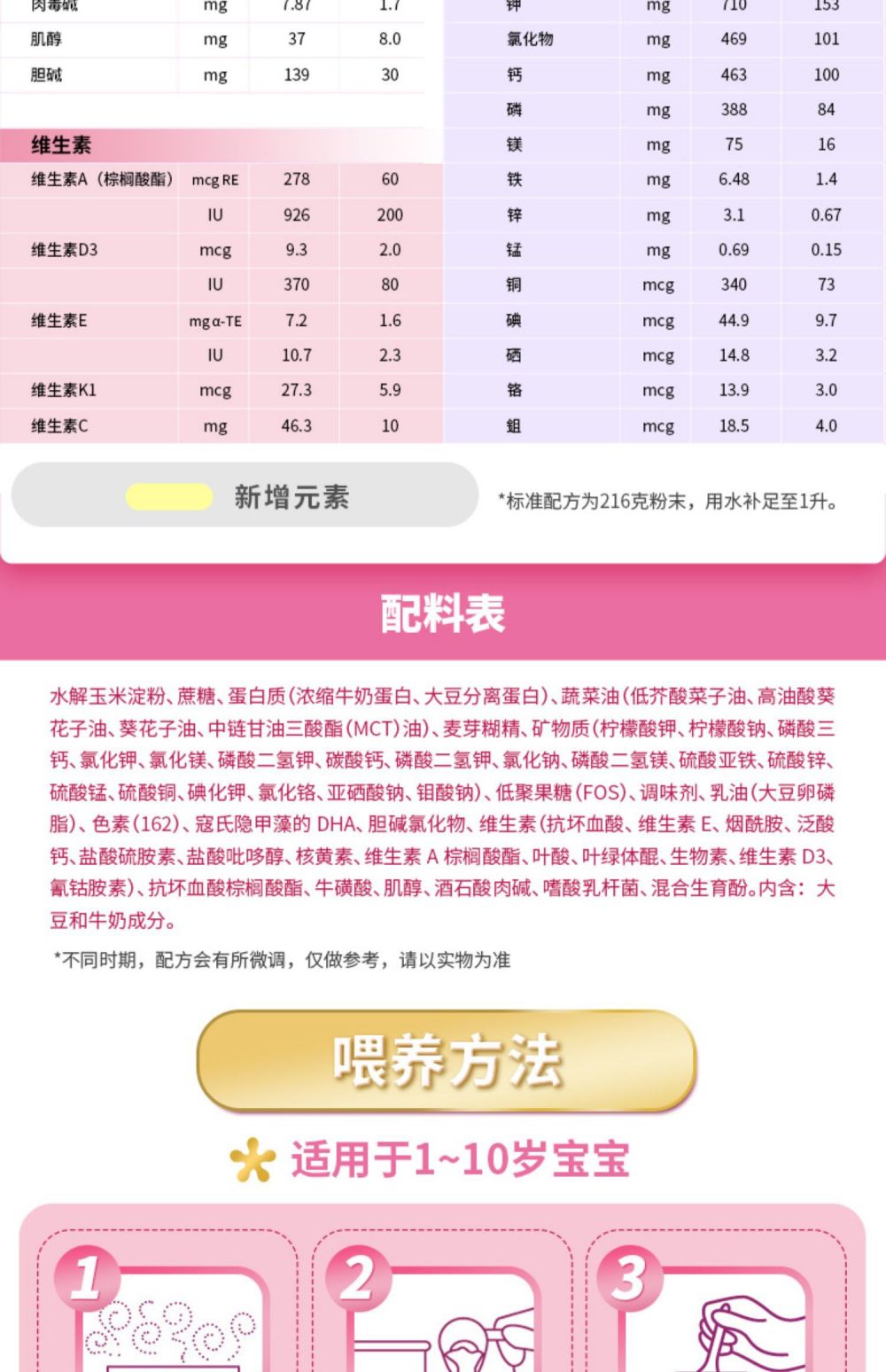 | 肉毒碱 | mg | 7.87 | 1.7 |
|---|---|---|---|
| 肌醇 | mg | 37 | 8.0 |
| 胆碱 | mg | 139 | 30 |

维生素

| 维生素A（棕榈酸酯） | mcg RE | 278 | 60 |
|---|---|---|---|
| | IU | 926 | 200 |
| 维生素D3 | mcg | 9.3 | 2.0 |
| | IU | 370 | 80 |
| 维生素E | mg α-TE | 7.2 | 1.6 |
| | IU | 10.7 | 2.3 |
| 维生素K1 | mcg | 27.3 | 5.9 |
| 维生素C | mg | 46.3 | 10 |

| 钾 | mg | 710 | 153 |
|---|---|---|---|
| 氯化物 | mg | 469 | 101 |
| 钙 | mg | 463 | 100 |
| 磷 | mg | 388 | 84 |
| 镁 | mg | 75 | 16 |
| 铁 | mg | 6.48 | 1.4 |
| 锌 | mg | 3.1 | 0.67 |
| 锰 | mg | 0.69 | 0.15 |
| 铜 | mcg | 340 | 73 |
| 碘 | mcg | 44.9 | 9.7 |
| 硒 | mcg | 14.8 | 3.2 |
| 铬 | mcg | 13.9 | 3.0 |
| 钼 | mcg | 18.5 | 4.0 |

新增元素

*标准配方为216克粉末，用水补足至1升。

配料表

水解玉米淀粉、蔗糖、蛋白质(浓缩牛奶蛋白、大豆分离蛋白)、蔬菜油(低芥酸菜子油、高油酸葵花子油、葵花子油、中链甘油三酸酯(MCT)油)、麦芽糊精、矿物质(柠檬酸钾、柠檬酸钠、磷酸三钙、氯化钾、氯化镁、磷酸二氢钾、碳酸钙、磷酸二氢钾、氯化钠、磷酸二氢镁、硫酸亚铁、硫酸锌、硫酸锰、硫酸铜、碘化钾、氯化铬、亚硒酸钠、钼酸钠)、低聚果糖(FOS)、调味剂、乳油(大豆卵磷脂)、色素(162)、寇氏隐甲藻的 DHA、胆碱氯化物、维生素(抗坏血酸、维生素 E、烟酰胺、泛酸钙、盐酸硫胺素、盐酸吡哆醇、核黄素、维生素 A 棕榈酸酯、叶酸、叶绿体醌、生物素、维生素 D3、氰钴胺素)、抗坏血酸棕榈酸酯、牛磺酸、肌醇、酒石酸肉碱、嗜酸乳杆菌、混合生育酚。内含：大豆和牛奶成分。

*不同时期，配方会有所微调，仅做参考，请以实物为准

喂养方法

适用于1~10岁宝宝

1

2

3